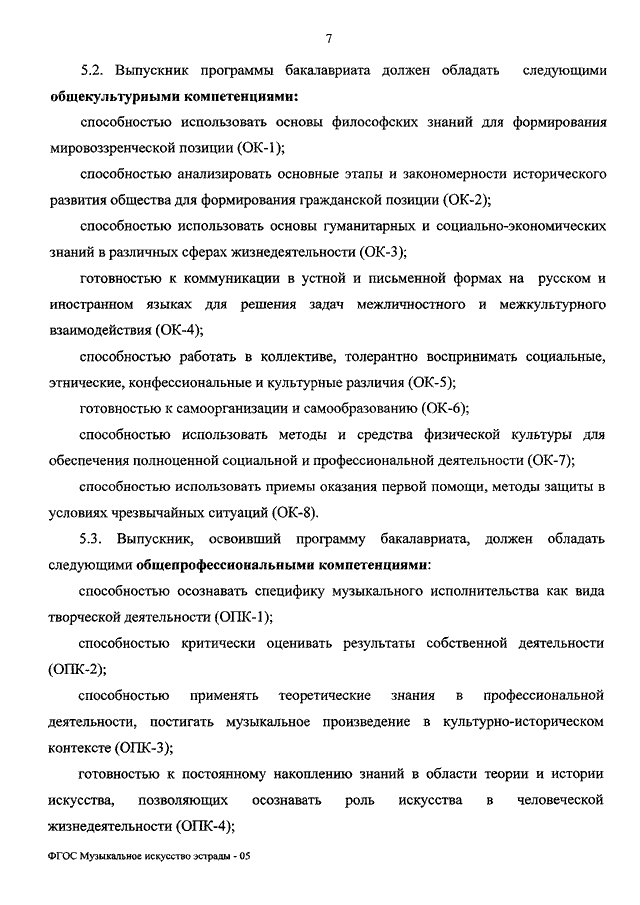 7

5.2. Выпускник программы бакалавриата должен обладать следующими **общекультурными компетенциями:**

способностью использовать основы философских знаний для формирования мировоззренческой позиции (ОК-1);

способностью анализировать основные этапы и закономерности исторического развития общества для формирования гражданской позиции (ОК-2);

способностью использовать основы гуманитарных и социально-экономических знаний в различных сферах жизнедеятельности (ОК-3);

готовностью к коммуникации в устной и письменной формах на русском и иностранном языках для решения задач межличностного и межкультурного взаимодействия (ОК-4);

способностью работать в коллективе, толерантно воспринимать социальные, этнические, конфессиональные и культурные различия (ОК-5);

готовностью к самоорганизации и самообразованию (ОК-6);

способностью использовать методы и средства физической культуры для обеспечения полноценной социальной и профессиональной деятельности (ОК-7);

способностью использовать приемы оказания первой помощи, методы защиты в условиях чрезвычайных ситуаций (ОК-8).

5.3. Выпускник, освоивший программу бакалавриата, должен обладать следующими **общепрофессиональными компетенциями**:

способностью осознавать специфику музыкального исполнительства как вида творческой деятельности (ОПК-1);

способностью критически оценивать результаты собственной деятельности (ОПК-2);

способностью применять теоретические знания в профессиональной деятельности, постигать музыкальное произведение в культурно-историческом контексте (ОПК-3);

готовностью к постоянному накоплению знаний в области теории и истории искусства, позволяющих осознавать роль искусства в человеческой жизнедеятельности (ОПК-4);

ФГОС Музыкальное искусство эстрады - 05